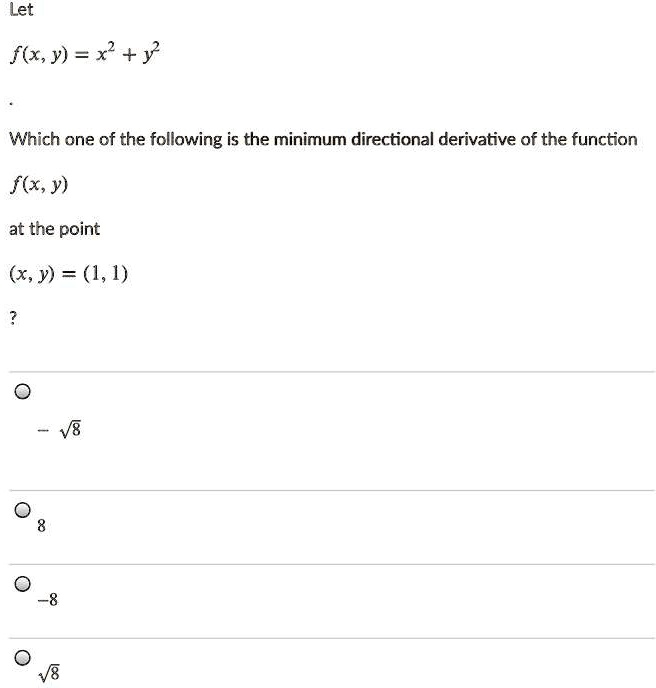 Let

$f(x, y) = x^2 + y^2$

.

Which one of the following is the minimum directional derivative of the function

$f(x, y)$

at the point

$(x, y) = (1, 1)$

?

$-\sqrt{8}$

$8$

$-8$

$\sqrt{8}$